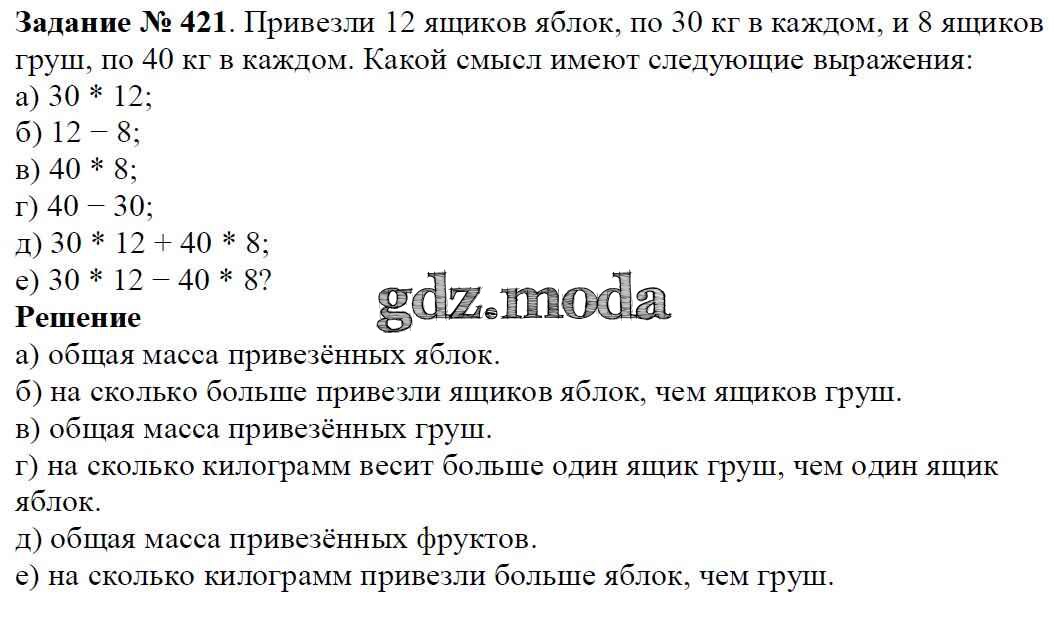 Задание № 421. Привезли 12 ящиков яблок, по 30 кг в каждом, и 8 ящиков груш, по 40 кг в каждом. Какой смысл имеют следующие выражения:
а) $30 * 12$;
б) $12 - 8$;
в) $40 * 8$;
г) $40 - 30$;
д) $30 * 12 + 40 * 8$;
е) $30 * 12 - 40 * 8$?

Решение
а) общая масса привезённых яблок.
б) на сколько больше привезли ящиков яблок, чем ящиков груш.
в) общая масса привезённых груш.
г) на сколько килограмм весит больше один ящик груш, чем один ящик яблок.
д) общая масса привезённых фруктов.
е) на сколько килограмм привезли больше яблок, чем груш.

gdz.moda